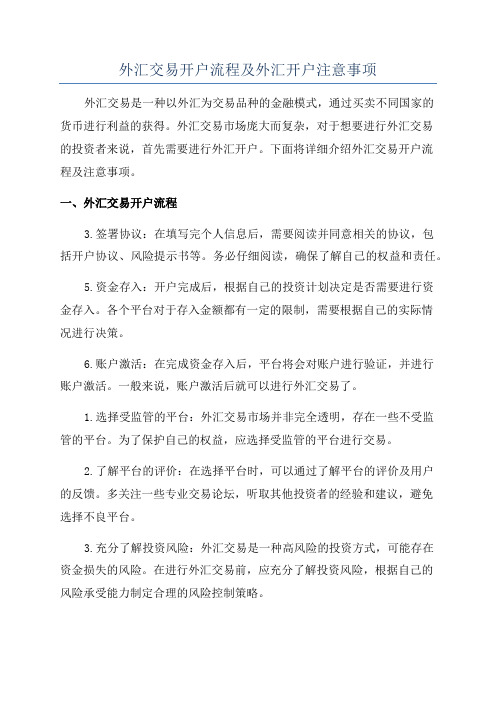 外汇交易开户流程及外汇开户注意事项

外汇交易是一种以外汇为交易品种的金融模式，通过买卖不同国家的货币进行利益的获得。外汇交易市场庞大而复杂，对于想要进行外汇交易的投资者来说，首先需要进行外汇开户。下面将详细介绍外汇交易开户流程及注意事项。

一、外汇交易开户流程

3.签署协议：在填写完个人信息后，需要阅读并同意相关的协议，包括开户协议、风险提示书等。务必仔细阅读，确保了解自己的权益和责任。

5.资金存入：开户完成后，根据自己的投资计划决定是否需要进行资金存入。各个平台对于存入金额都有一定的限制，需要根据自己的实际情况进行决策。

6.账户激活：在完成资金存入后，平台将会对账户进行验证，并进行账户激活。一般来说，账户激活后就可以进行外汇交易了。

1.选择受监管的平台：外汇交易市场并非完全透明，存在一些不受监管的平台。为了保护自己的权益，应选择受监管的平台进行交易。

2.了解平台的评价：在选择平台时，可以通过了解平台的评价及用户的反馈。多关注一些专业交易论坛，听取其他投资者的经验和建议，避免选择不良平台。

3.充分了解投资风险：外汇交易是一种高风险的投资方式，可能存在资金损失的风险。在进行外汇交易前，应充分了解投资风险，根据自己的风险承受能力制定合理的风险控制策略。